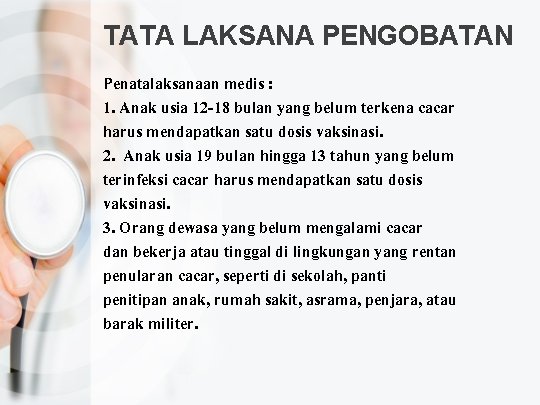 TATA LAKSANA PENGOBATAN

Penatalaksanaan medis :

1. Anak usia 12-18 bulan yang belum terkena cacar harus mendapatkan satu dosis vaksinasi.

2. Anak usia 19 bulan hingga 13 tahun yang belum terinfeksi cacar harus mendapatkan satu dosis vaksinasi.

3. Orang dewasa yang belum mengalami cacar dan bekerja atau tinggal di lingkungan yang rentan penularan cacar, seperti di sekolah, panti penitipan anak, rumah sakit, asrama, penjara, atau barak militer.